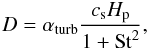 $D = \alpha_{\mathrm{turb}} \frac{c_{\mathrm{s}} H_{\mathrm{p}}}{1 + \mathrm{St}^2},$